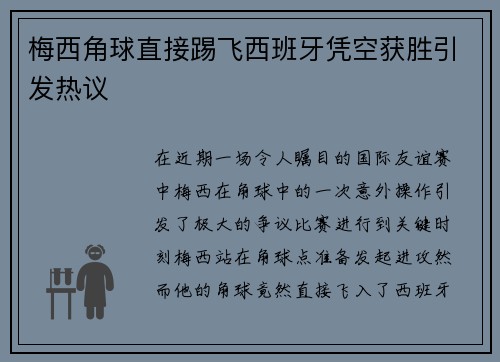 梅西角球直接踢飞西班牙凭空获胜引发热议

在近期一场令人瞩目的国际友谊赛中梅西在角球中的一次意外操作引发了极大的争议比赛进行到关键时刻梅西站在角球点准备发起进攻然而他的角球竟然直接飞入了西班牙